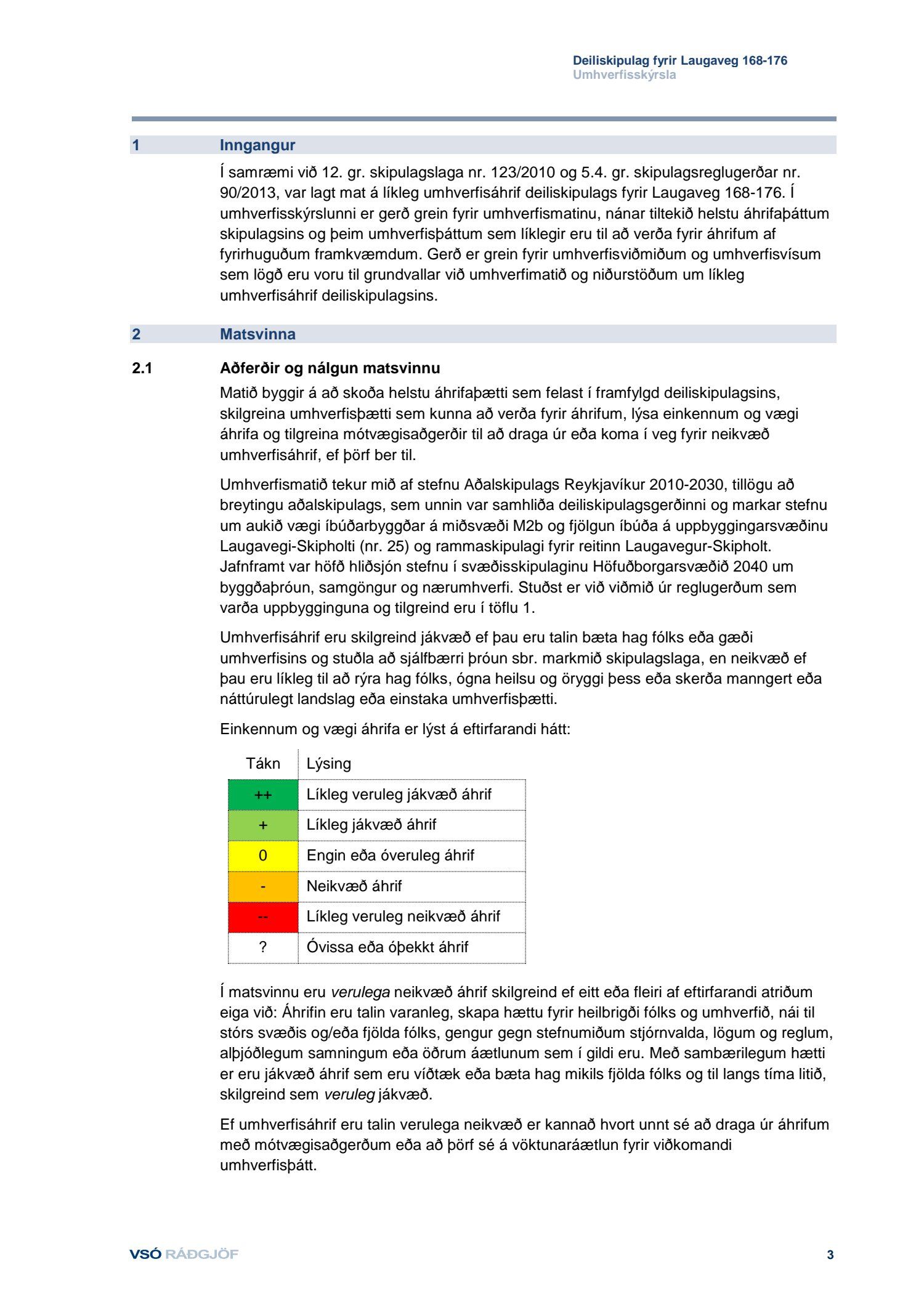 Deiliskipulag fyrir Laugaveg 168-176
Umhverfisskýrsla

1 Inngangur

Í samræmi við 12. gr. skipulagslaga nr. 123/2010 og 5.4. gr. skipulagsreglugerðar nr. 90/2013, var lagt mat á líkleg umhverfisáhrif deiliskipulags fyrir Laugaveg 168-176. Í umhverfisskýrslunni er gerð grein fyrir umhverfismatinu, nánar tiltekið helstu áhrifaþáttum skipulagsins og þeim umhverfisþáttum sem líklegir eru til að verða fyrir áhrifum af fyrirhuguðum framkvæmdum. Gerð er grein fyrir umhverfisviðmiðum og umhverfisvísum sem lögð eru voru til grundvallar við umhverfimatið og niðurstöðum um líkleg umhverfisáhrif deiliskipulagsins.

2 Matsvinna

2.1 Aðferðir og nálgun matsvinnu

Matið byggir á að skoða helstu áhrifaþætti sem felast í framfylgd deiliskipulagsins, skilgreina umhverfisþætti sem kunna að verða fyrir áhrifum, lýsa einkennum og vægi áhrifa og tilgreina mótvægisaðgerðir til að draga úr eða koma í veg fyrir neikvæð umhverfisáhrif, ef þörf ber til.

Umhverfismatið tekur mið af stefnu Aðalskipulags Reykjavíkur 2010-2030, tillögu að breytingu aðalskipulags, sem unnin var samhliða deiliskipulagsgerðinni og markar stefnu um aukið vægi íbúðarbyggðar á miðsvæði M2b og fjölgun íbúða á uppbyggingarsvæðinu Laugavegi-Skipholti (nr. 25) og rammaskipulagi fyrir reitinn Laugavegur-Skipholt. Jafnframt var höfð hliðsjón stefnu í svæðisskipulaginu Höfuðborgarsvæðið 2040 um byggðaþróun, samgöngur og nærumhverfi. Stuðst er við viðmið úr reglugerðum sem varða uppbygginguna og tilgreind eru í töflu 1.

Umhverfisáhrif eru skilgreind jákvæð ef þau eru talin bæta hag fólks eða gæði umhverfisins og stuðla að sjálfbærri þróun sbr. markmið skipulagslaga, en neikvæð ef þau eru líkleg til að rýra hag fólks, ógna heilsu og öryggi þess eða skerða manngert eða náttúrulegt landslag eða einstaka umhverfisþætti.

Einkennum og vægi áhrifa er lýst á eftirfarandi hátt:

| Tákn | Lýsing |
|---|---|
| ++ | Líkleg veruleg jákvæð áhrif |
| + | Líkleg jákvæð áhrif |
| 0 | Engin eða óveruleg áhrif |
| - | Neikvæð áhrif |
| -- | Líkleg veruleg neikvæð áhrif |
| ? | Óvissa eða óþekkt áhrif |

Í matsvinnu eru verulega neikvæð áhrif skilgreind ef eitt eða fleiri af eftirfarandi atriðum eiga við: Áhrifin eru talin varanleg, skapa hættu fyrir heilbrigði fólks og umhverfið, nái til stórs svæðis og/eða fjölda fólks, gengur gegn stefnumiðum stjórnvalda, lögum og reglum, alþjóðlegum samningum eða öðrum áætlunum sem í gildi eru. Með sambærilegum hætti er eru jákvæð áhrif sem eru víðtæk eða bæta hag mikils fjölda fólks og til langs tíma litið, skilgreind sem veruleg jákvæð.

Ef umhverfisáhrif eru talin verulega neikvæð er kannað hvort unnt sé að draga úr áhrifum með mótvægisaðgerðum eða að þörf sé á vöktunaráætlun fyrir viðkomandi umhverfisþátt.

VSÓ RÁÐGJÖF
3